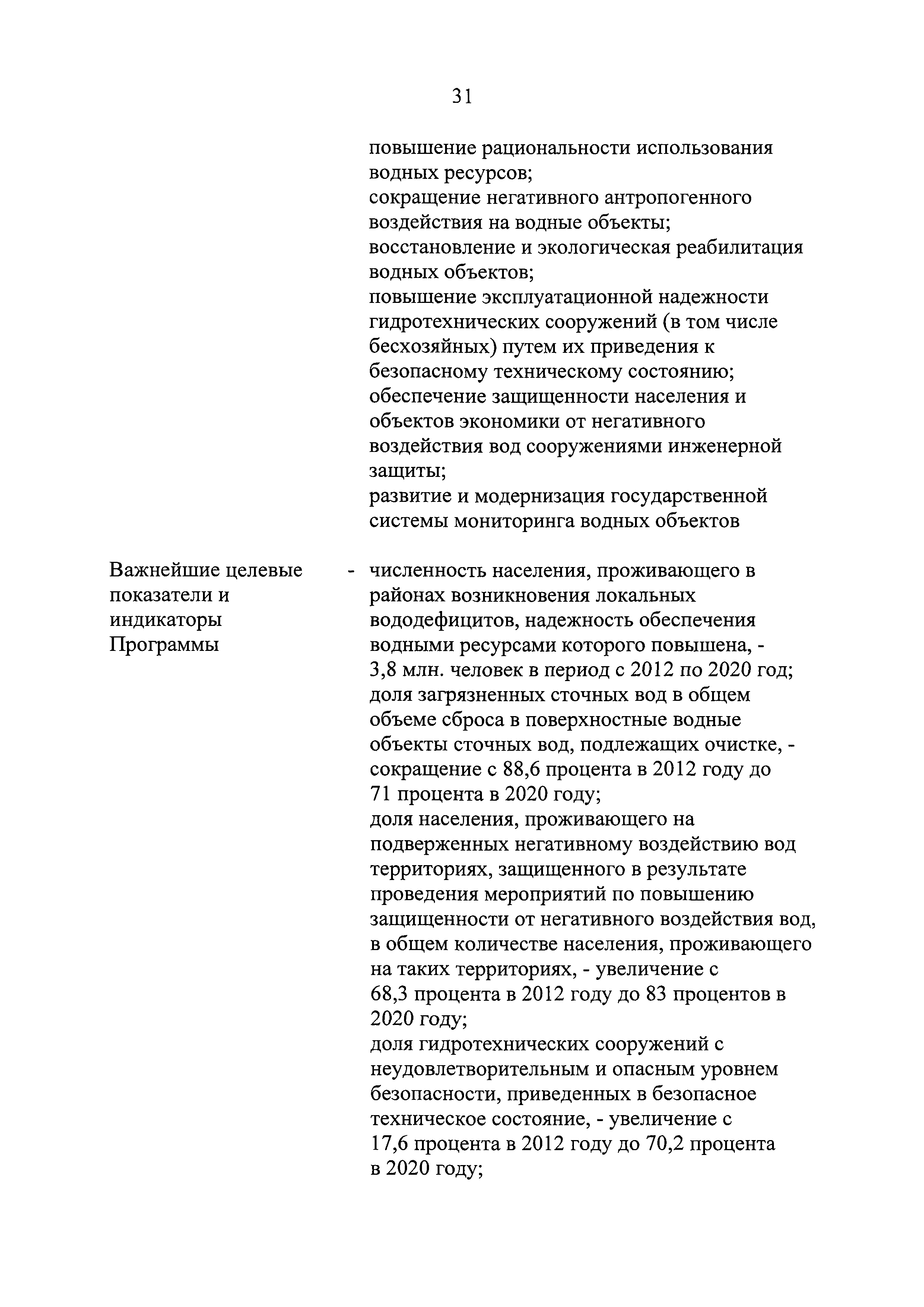 31

повышение рациональности использования водных ресурсов;
сокращение негативного антропогенного воздействия на водные объекты;
восстановление и экологическая реабилитация водных объектов;
повышение эксплуатационной надежности гидротехнических сооружений (в том числе бесхозяйных) путем их приведения к безопасному техническому состоянию;
обеспечение защищенности населения и объектов экономики от негативного воздействия вод сооружениями инженерной защиты;
развитие и модернизация государственной системы мониторинга водных объектов

Важнейшие целевые показатели и индикаторы Программы

- численность населения, проживающего в районах возникновения локальных вододефицитов, надежность обеспечения водными ресурсами которого повышена, - 3,8 млн. человек в период с 2012 по 2020 год;
доля загрязненных сточных вод в общем объеме сброса в поверхностные водные объекты сточных вод, подлежащих очистке, - сокращение с 88,6 процента в 2012 году до 71 процента в 2020 году;
доля населения, проживающего на подверженных негативному воздействию вод территориях, защищенного в результате проведения мероприятий по повышению защищенности от негативного воздействия вод, в общем количестве населения, проживающего на таких территориях, - увеличение с 68,3 процента в 2012 году до 83 процентов в 2020 году;
доля гидротехнических сооружений с неудовлетворительным и опасным уровнем безопасности, приведенных в безопасное техническое состояние, - увеличение с 17,6 процента в 2012 году до 70,2 процента в 2020 году;